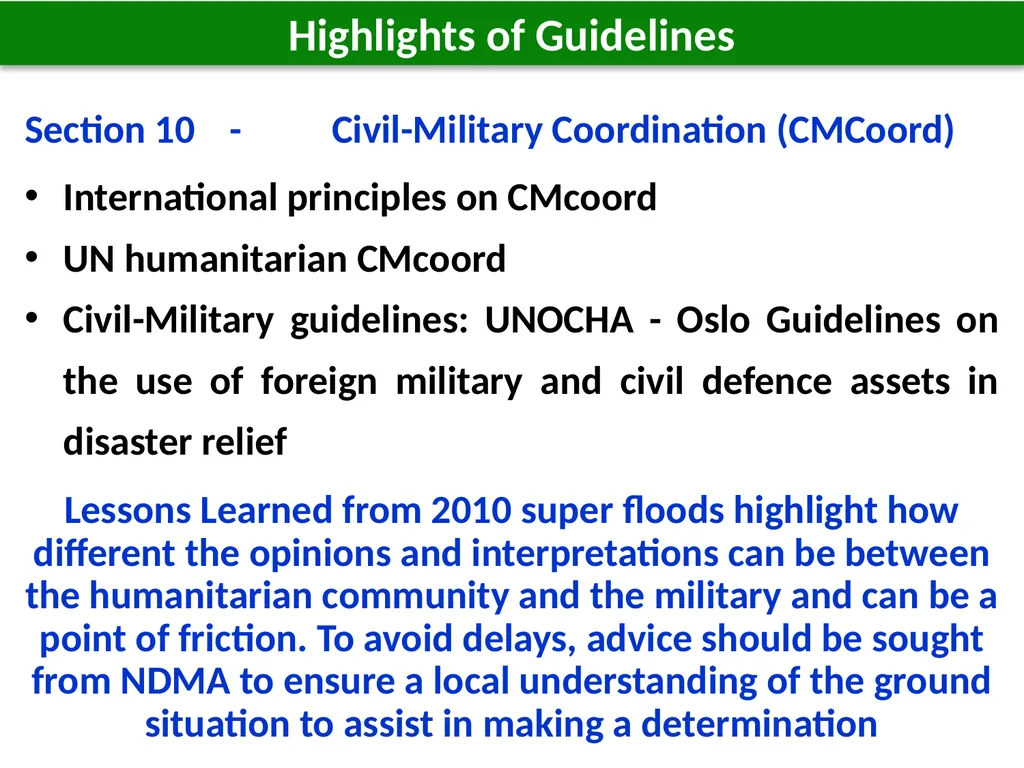 Highlights of Guidelines

Section 10 - Civil-Military Coordination (CMCoord)

• International principles on CMcoord
• UN humanitarian CMcoord
• Civil-Military guidelines: UNOCHA - Oslo Guidelines on the use of foreign military and civil defence assets in disaster relief

Lessons Learned from 2010 super floods highlight how different the opinions and interpretations can be between the humanitarian community and the military and can be a point of friction. To avoid delays, advice should be sought from NDMA to ensure a local understanding of the ground situation to assist in making a determination